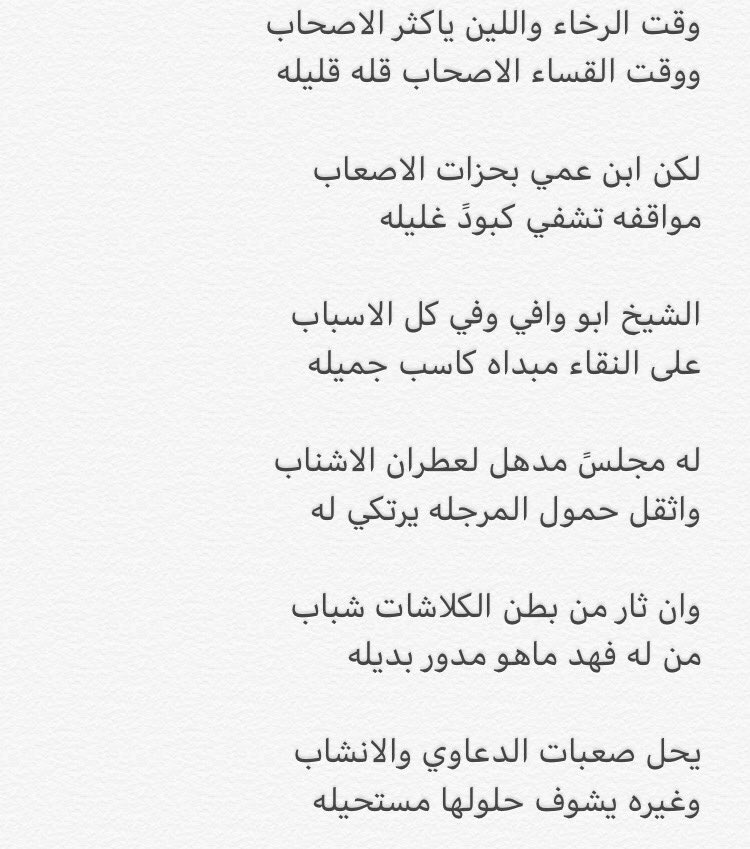 وقت الرخاء واللين ياكثر الاصحاب
ووقت القساء الاصحاب قله قليله

لكن ابن عمي بحزات الاصعاب
مواقفه تشفي كبودً غليله

الشيخ ابو وافي وفي كل الاسباب
على النقاء مبداه كاسب جميله

له مجلسً مدهل لعطران الاشناب
واثقل حمول المرجله يرتكي له

وان ثار من بطن الكلاشات شباب
من له فهد ماهو مدور بديله

يحل صعبات الدعاوي والانشاب
وغيره يشوف حلولها مستحيله